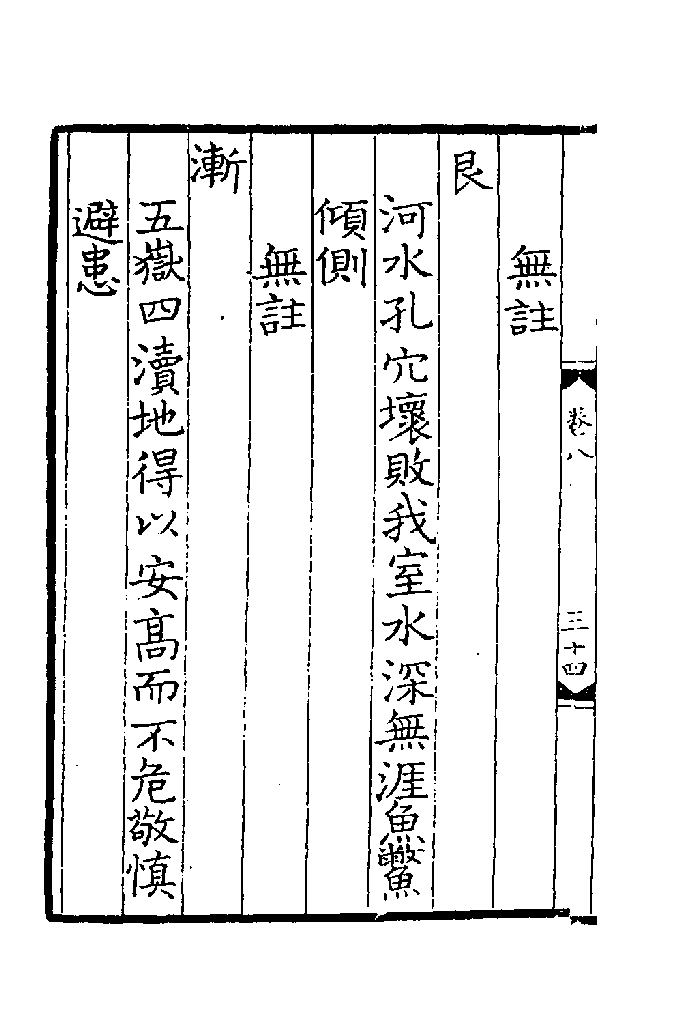 卷八 三十四

無註

艮

河水孔穴壞敗我室水深無涯魚鱉

傾側

無註

漸

五嶽四瀆地得以安髙而不危敬慎

避患